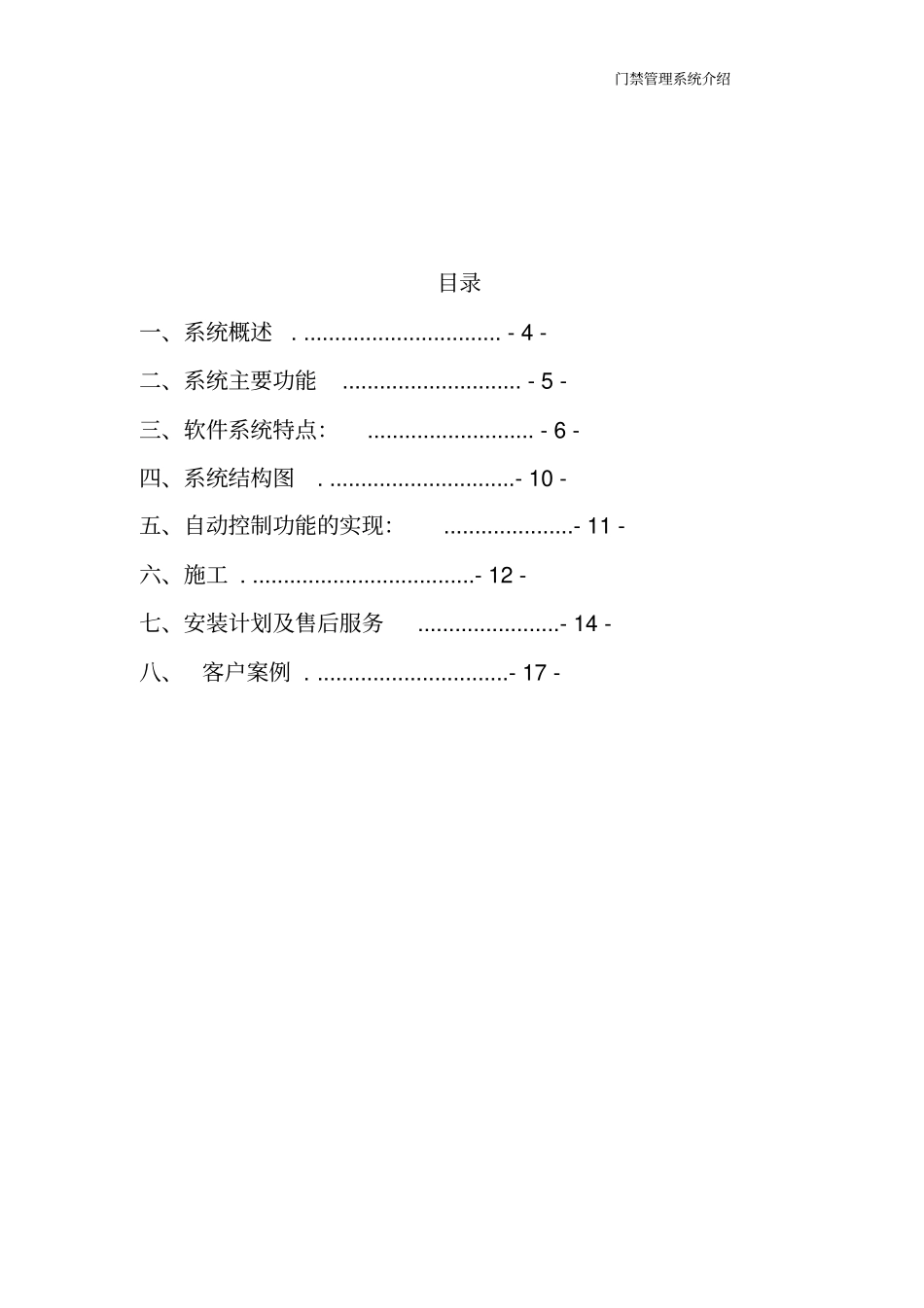 门禁管理系统介绍

目录

一、系统概述 . ................................ - 4 -

二、系统主要功能 ............................. - 5 -

三、软件系统特点: ........................... - 6 -

四、系统结构图 . ..............................- 10 -

五、自动控制功能的实现: .....................- 11 -

六、施工 . ....................................- 12 -

七、安装计划及售后服务 .......................- 14 -

八、 客户案例 . ...............................- 17 -